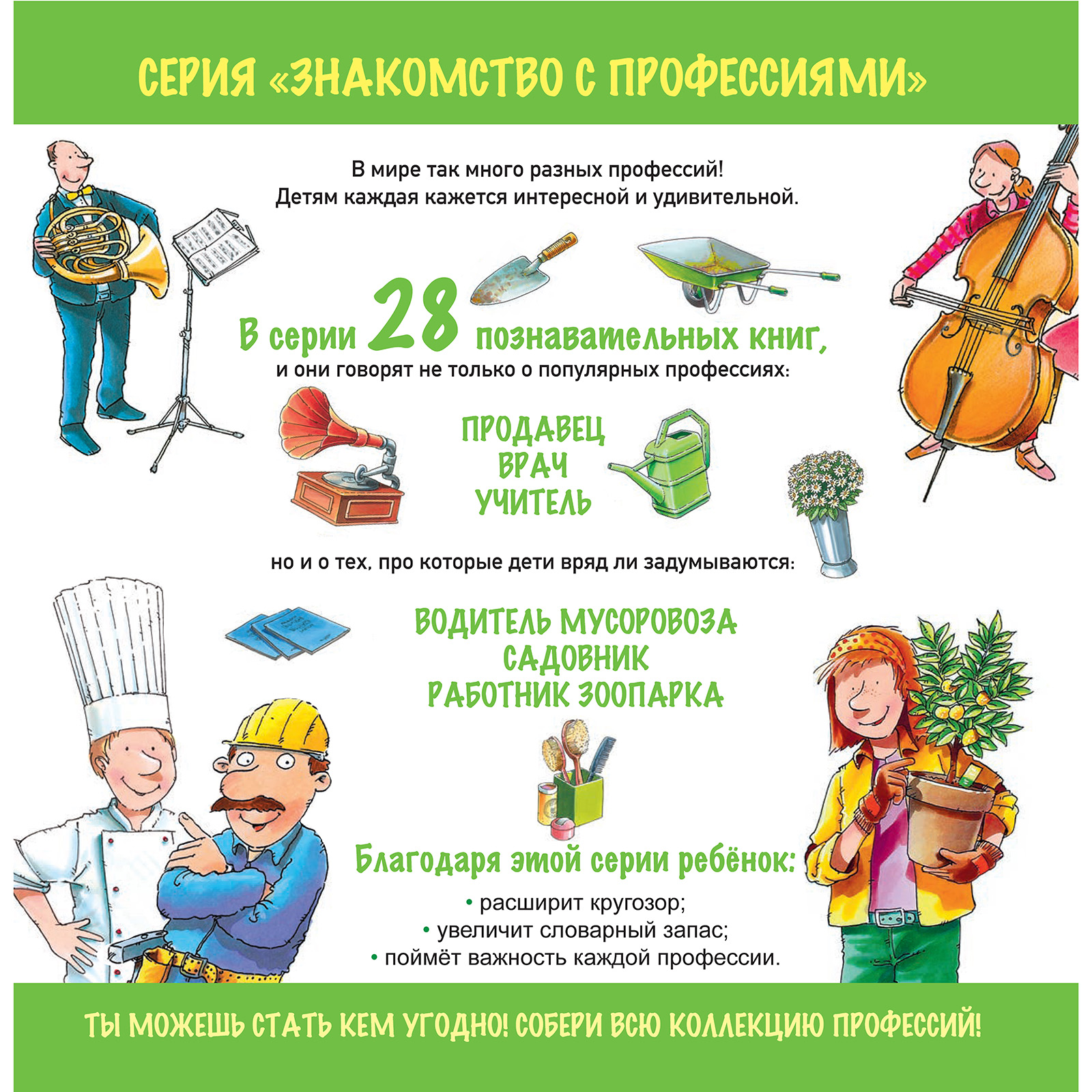 СЕРИЯ «ЗНАКОМСТВО С ПРОФЕССИЯМИ»

В мире так много разных профессий!
Детям каждая кажется интересной и удивительной.

В серии 28 познавательных книг,
и они говорят не только о популярных профессиях:

ПРОДАВЕЦ
ВРАЧ
УЧИТЕЛЬ

но и о тех, про которые дети вряд ли задумываются:

ВОДИТЕЛЬ МУСОРОВОЗА
САДОВНИК
РАБОТНИК ЗООПАРКА

Благодаря этой серии ребёнок:
• расширит кругозор;
• увеличит словарный запас;
• поймёт важность каждой профессии.

ТЫ МОЖЕШЬ СТАТЬ КЕМ УГОДНО! СОБЕРИ ВСЮ КОЛЛЕКЦИЮ ПРОФЕССИЙ!